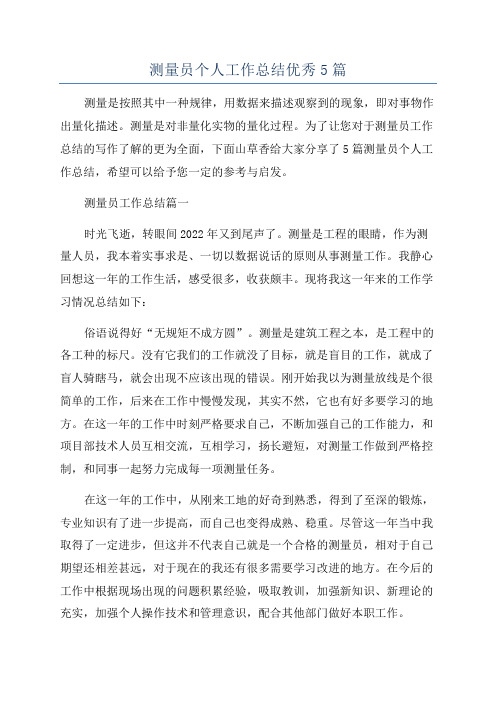 测量员个人工作总结优秀5篇

测量是按照其中一种规律，用数据来描述观察到的现象，即对事物作出量化描述。测量是对非量化实物的量化过程。为了让您对于测量员工作总结的写作了解的更为全面，下面山草香给大家分享了5篇测量员个人工作总结，希望可以给予您一定的参考与启发。

测量员工作总结篇一

时光飞逝，转眼间2022年又到尾声了。测量是工程的眼睛，作为测量人员，我本着实事求是、一切以数据说话的原则从事测量工作。我静心回想这一年的工作生活，感受很多，收获颇丰。现将我这一年来的工作学习情况总结如下：

俗语说得好“无规矩不成方圆”。测量是建筑工程之本，是工程中的各工种的标尺。没有它我们的工作就没了目标，就是盲目的工作，就成了盲人骑瞎马，就会出现不应该出现的错误。刚开始我以为测量放线是个很简单的工作，后来在工作中慢慢发现，其实不然，它也有好多要学习的地方。在这一年的工作中时刻严格要求自己，不断加强自己的工作能力，和项目部技术人员互相交流，互相学习，扬长避短，对测量工作做到严格控制，和同事一起努力完成每一项测量任务。

在这一年的工作中，从刚来工地的好奇到熟悉，得到了至深的锻炼，专业知识有了进一步提高，而自己也变得成熟、稳重。尽管这一年当中我取得了一定进步，但这并不代表自己就是一个合格的测量员，相对于自己期望还相差甚远，对于现在的我还有很多需要学习改进的地方。在今后的工作中根据现场出现的问题积累经验，吸取教训，加强新知识、新理论的充实，加强个人操作技术和管理意识，配合其他部门做好本职工作。